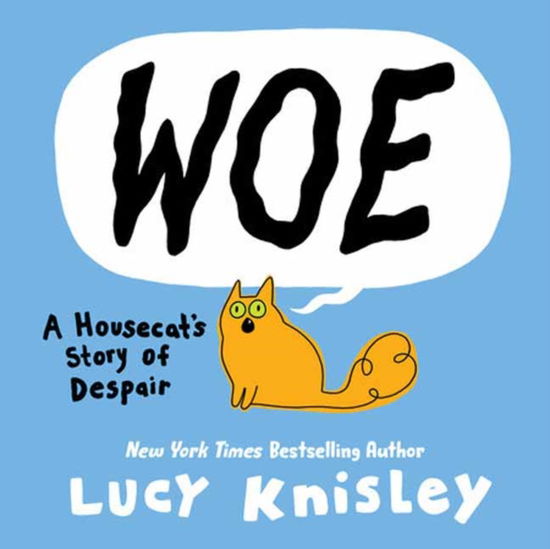 WOE

A Housecat's Story of Despair

New York Times Bestselling Author

LUCY KNISLEY